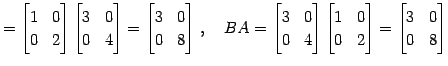 $= \begin{bmatrix} 1 & 0 \\ 0 & 2 \end{bmatrix} \begin{bmatrix} 3 & 0 \\ 0 & 4 \end{bmatrix} = \begin{bmatrix} 3 & 0 \\ 0 & 8 \end{bmatrix}, \quad BA = \begin{bmatrix} 3 & 0 \\ 0 & 4 \end{bmatrix} \begin{bmatrix} 1 & 0 \\ 0 & 2 \end{bmatrix} = \begin{bmatrix} 3 & 0 \\ 0 & 8 \end{bmatrix}$